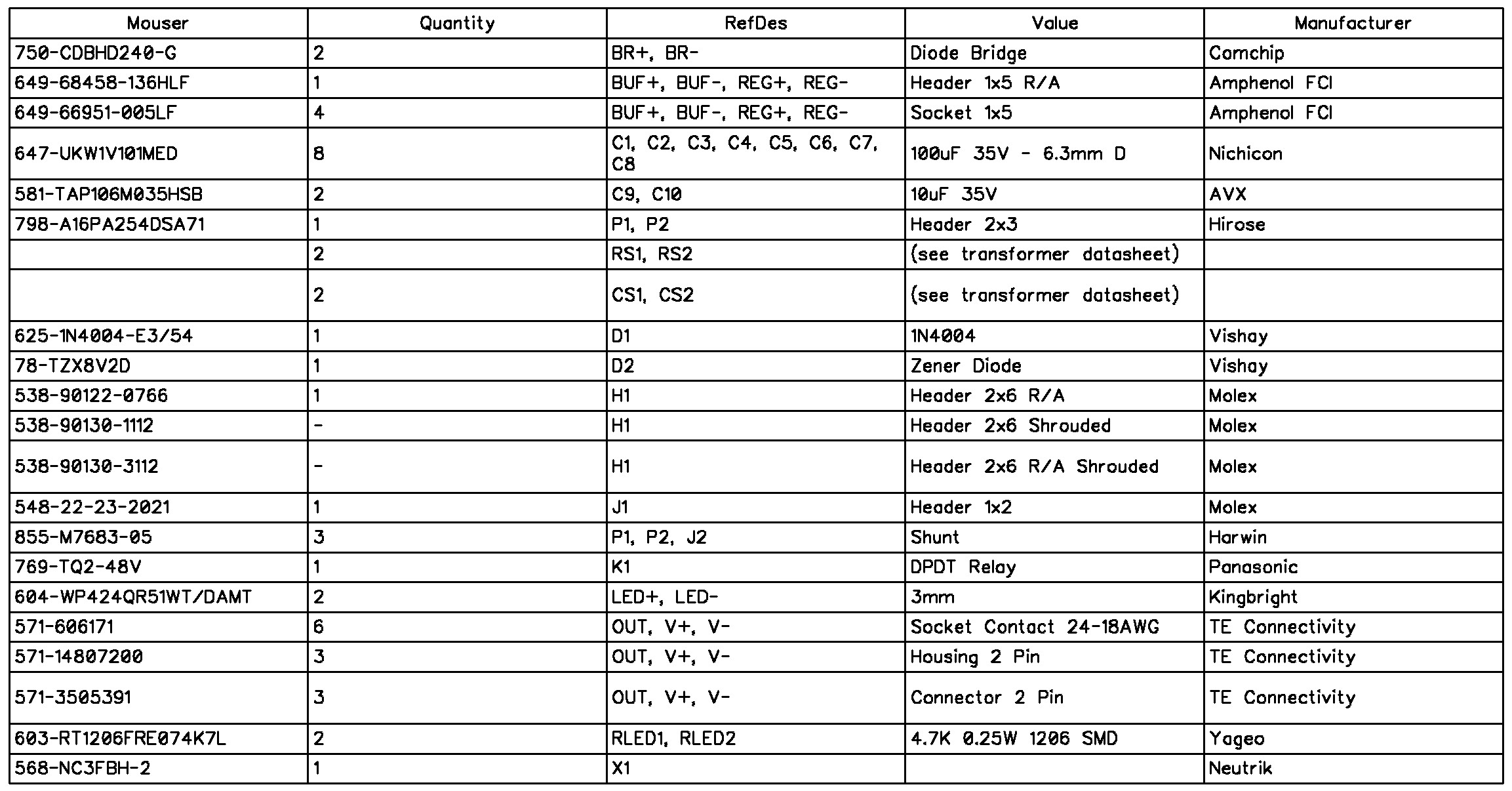 | Mouser | Quantity | RefDes | Value | Manufacturer |
|---|---|---|---|---|
| 750-CDBHD240-G | 2 | BR+, BR- | Diode Bridge | Comchip |
| 649-68458-136HLF | 1 | BUF+, BUF-, REG+, REG- | Header 1x5 R/A | Amphenol FCI |
| 649-66951-005LF | 4 | BUF+, BUF-, REG+, REG- | Socket 1x5 | Amphenol FCI |
| 647-UKW1V101MED | 8 | C1, C2, C3, C4, C5, C6, C7, C8 | 100uF 35V - 6.3mm D | Nichicon |
| 581-TAP106M035HSB | 2 | C9, C10 | 10uF 35V | AVX |
| 798-A16PA254DSA71 | 1 | P1, P2 | Header 2x3 | Hirose |
|  | 2 | RS1, RS2 | (see transformer datasheet) |  |
|  | 2 | CS1, CS2 | (see transformer datasheet) |  |
| 625-1N4004-E3/54 | 1 | D1 | 1N4004 | Vishay |
| 78-TZX8V2D | 1 | D2 | Zener Diode | Vishay |
| 538-90122-0766 | 1 | H1 | Header 2x6 R/A | Molex |
| 538-90130-1112 | - | H1 | Header 2x6 Shrouded | Molex |
| 538-90130-3112 | - | H1 | Header 2x6 R/A Shrouded | Molex |
| 548-22-23-2021 | 1 | J1 | Header 1x2 | Molex |
| 855-M7683-05 | 3 | P1, P2, J2 | Shunt | Harwin |
| 769-TQ2-48V | 1 | K1 | DPDT Relay | Panasonic |
| 604-WP424QR51WT/DAMT | 2 | LED+, LED- | 3mm | Kingbright |
| 571-606171 | 6 | OUT, V+, V- | Socket Contact 24-18AWG | TE Connectivity |
| 571-14807200 | 3 | OUT, V+, V- | Housing 2 Pin | TE Connectivity |
| 571-3505391 | 3 | OUT, V+, V- | Connector 2 Pin | TE Connectivity |
| 603-RT1206FRE074K7L | 2 | RLED1, RLED2 | 4.7K 0.25W 1206 SMD | Yageo |
| 568-NC3FBH-2 | 1 | X1 |  | Neutrik |